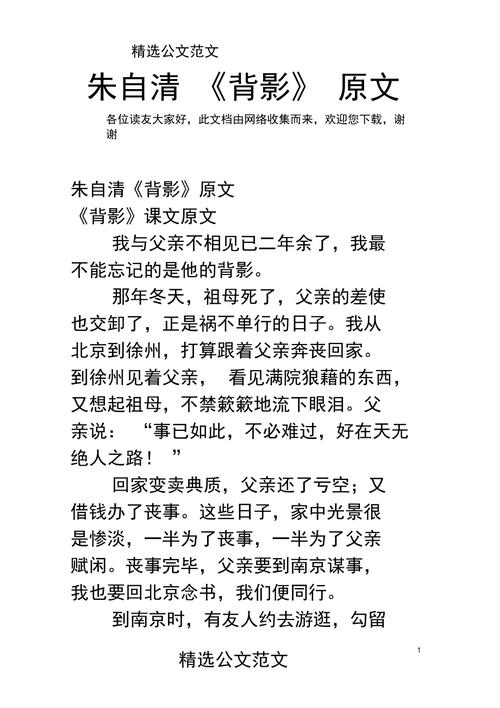 精选公文范文

朱自清 《背影》 原文

各位读友大家好，此文档由网络收集而来，欢迎您下载，谢谢

朱自清《背影》原文
《背影》课文原文

我与父亲不相见已二年余了，我最不能忘记的是他的背影。

那年冬天，祖母死了，父亲的差使也交卸了，正是祸不单行的日子。我从北京到徐州，打算跟着父亲奔丧回家。到徐州见着父亲， 看见满院狼藉的东西，又想起祖母，不禁簌簌地流下眼泪。父亲说： “事已如此，不必难过，好在天无绝人之路！ ”

回家变卖典质，父亲还了亏空；又借钱办了丧事。这些日子，家中光景很是惨淡，一半为了丧事，一半为了父亲赋闲。丧事完毕，父亲要到南京谋事，我也要回北京念书，我们便同行。

到南京时，有友人约去游逛，勾留

1

精选公文范文